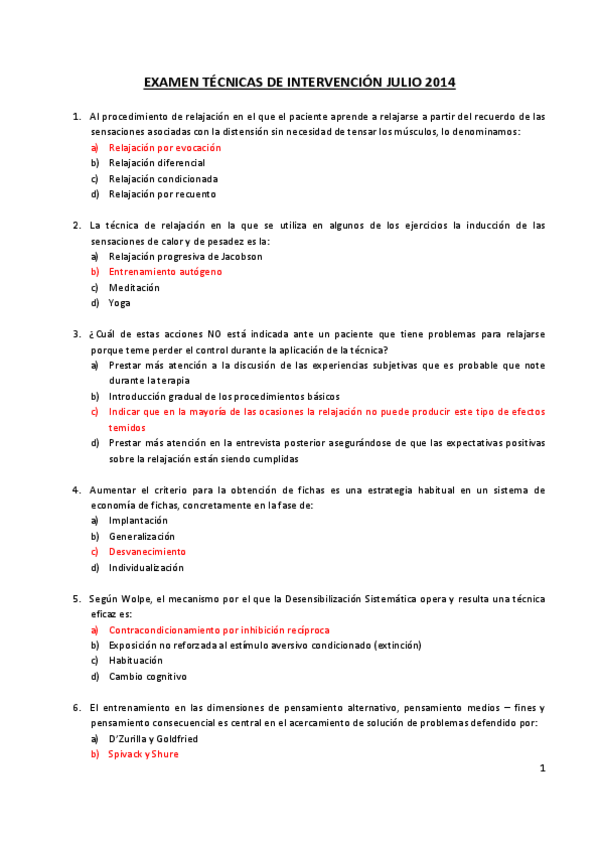 EXAMEN TÉCNICAS DE INTERVENCIÓN JULIO 2014

1. Al procedimiento de relajación en el que el paciente aprende a relajarse a partir del recuerdo de las sensaciones asociadas con la distensión sin necesidad de tensar los músculos, lo denominamos:
a) Relajación por evocación
b) Relajación diferencial
c) Relajación condicionada
d) Relajación por recuento

2. La técnica de relajación en la que se utiliza en algunos de los ejercicios la inducción de las sensaciones de calor y de pesadez es la:
a) Relajación progresiva de Jacobson
b) Entrenamiento autógeno
c) Meditación
d) Yoga

3. ¿Cuál de estas acciones NO está indicada ante un paciente que tiene problemas para relajarse porque teme perder el control durante la aplicación de la técnica?
a) Prestar más atención a la discusión de las experiencias subjetivas que es probable que note durante la terapia
b) Introducción gradual de los procedimientos básicos
c) Indicar que en la mayoría de las ocasiones la relajación no puede producir este tipo de efectos temidos
d) Prestar más atención en la entrevista posterior asegurándose de que las expectativas positivas sobre la relajación están siendo cumplidas

4. Aumentar el criterio para la obtención de fichas es una estrategia habitual en un sistema de economía de fichas, concretamente en la fase de:
a) Implantación
b) Generalización
c) Desvanecimiento
d) Individualización

5. Según Wolpe, el mecanismo por el que la Desensibilización Sistemática opera y resulta una técnica eficaz es:
a) Contracondicionamiento por inhibición recíproca
b) Exposición no reforzada al estímulo aversivo condicionado (extinción)
c) Habituación
d) Cambio cognitivo

6. El entrenamiento en las dimensiones de pensamiento alternativo, pensamiento medios – fines y pensamiento consecuencial es central en el acercamiento de solución de problemas defendido por:
a) D'Zurilla y Goldfried
b) Spivack y Shure

1